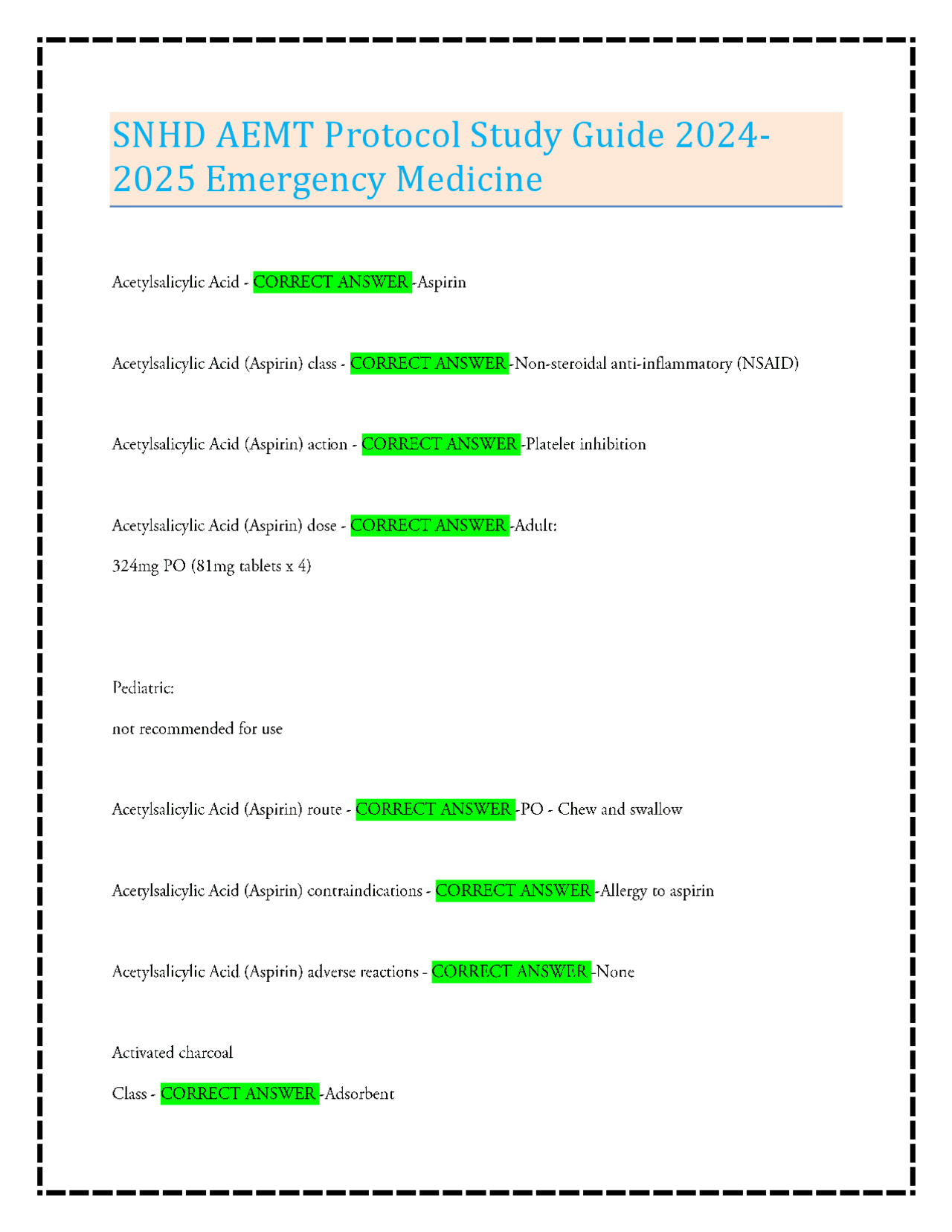 SNHD AEMT Protocol Study Guide 2024-2025 Emergency Medicine

Acetylsalicylic Acid - CORRECT ANSWER -Aspirin

Acetylsalicylic Acid (Aspirin) class - CORRECT ANSWER -Non-steroidal anti-inflammatory (NSAID)

Acetylsalicylic Acid (Aspirin) action - CORRECT ANSWER -Platelet inhibition

Acetylsalicylic Acid (Aspirin) dose - CORRECT ANSWER -Adult:

324mg PO (81mg tablets x 4)

Pediatric:

not recommended for use

Acetylsalicylic Acid (Aspirin) route - CORRECT ANSWER -PO - Chew and swallow

Acetylsalicylic Acid (Aspirin) contraindications - CORRECT ANSWER -Allergy to aspirin

Acetylsalicylic Acid (Aspirin) adverse reactions - CORRECT ANSWER -None

Activated charcoal

Class - CORRECT ANSWER -Adsorbent